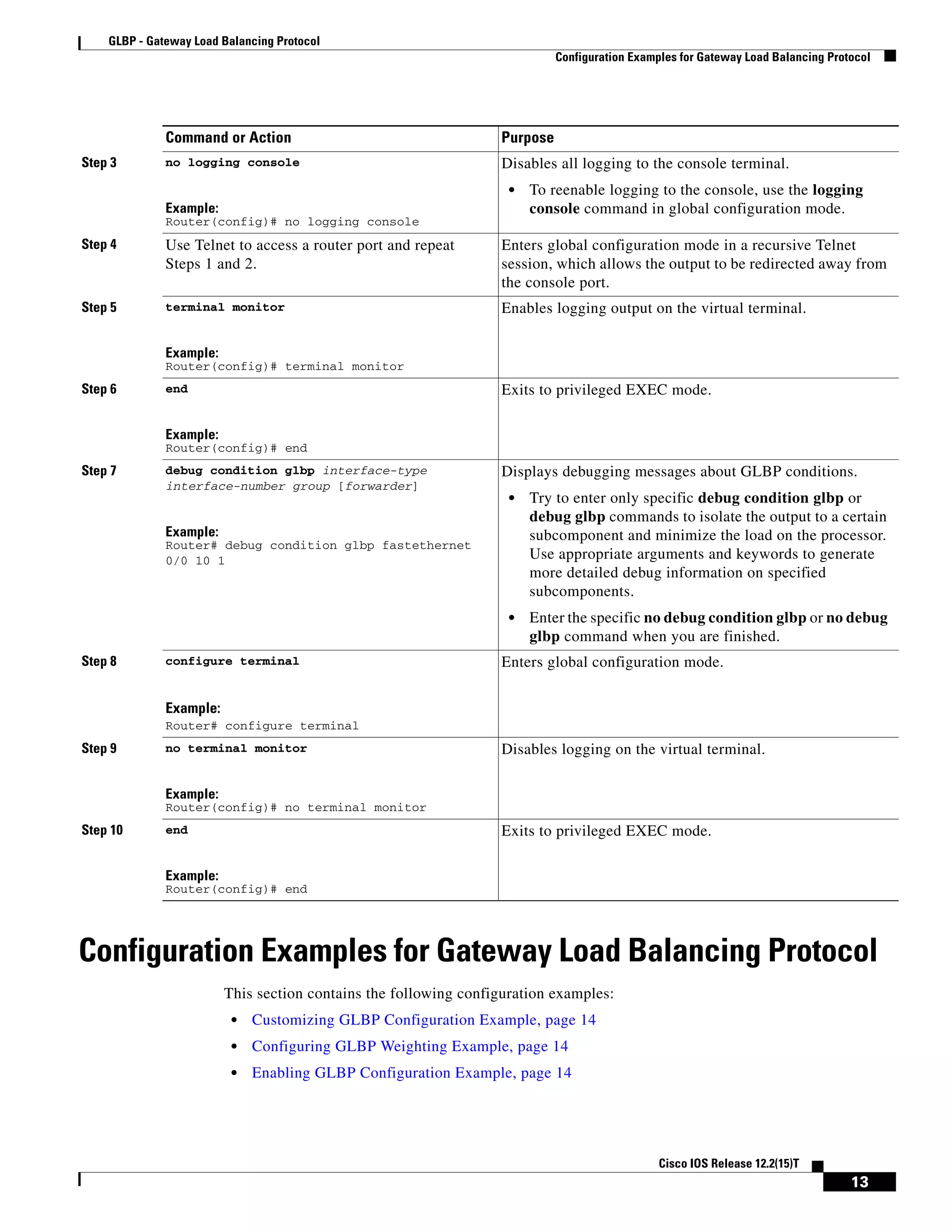 GLBP - Gateway Load Balancing Protocol

Configuration Examples for Gateway Load Balancing Protocol

| | Command or Action | Purpose |
|---|---|---|
| Step 3 | no logging console<br><br>Example:<br>Router(config)# no logging console | Disables all logging to the console terminal.<br>• To reenable logging to the console, use the logging console command in global configuration mode. |
| Step 4 | Use Telnet to access a router port and repeat Steps 1 and 2. | Enters global configuration mode in a recursive Telnet session, which allows the output to be redirected away from the console port. |
| Step 5 | terminal monitor<br><br>Example:<br>Router(config)# terminal monitor | Enables logging output on the virtual terminal. |
| Step 6 | end<br><br>Example:<br>Router(config)# end | Exits to privileged EXEC mode. |
| Step 7 | debug condition glbp interface-type interface-number group [forwarder]<br><br>Example:<br>Router# debug condition glbp fastethernet 0/0 10 1 | Displays debugging messages about GLBP conditions.<br>• Try to enter only specific debug condition glbp or debug glbp commands to isolate the output to a certain subcomponent and minimize the load on the processor. Use appropriate arguments and keywords to generate more detailed debug information on specified subcomponents.<br>• Enter the specific no debug condition glbp or no debug glbp command when you are finished. |
| Step 8 | configure terminal<br><br>Example:<br>Router# configure terminal | Enters global configuration mode. |
| Step 9 | no terminal monitor<br><br>Example:<br>Router(config)# no terminal monitor | Disables logging on the virtual terminal. |
| Step 10 | end<br><br>Example:<br>Router(config)# end | Exits to privileged EXEC mode. |

Configuration Examples for Gateway Load Balancing Protocol

This section contains the following configuration examples:

• Customizing GLBP Configuration Example, page 14
• Configuring GLBP Weighting Example, page 14
• Enabling GLBP Configuration Example, page 14

Cisco IOS Release 12.2(15)T

13